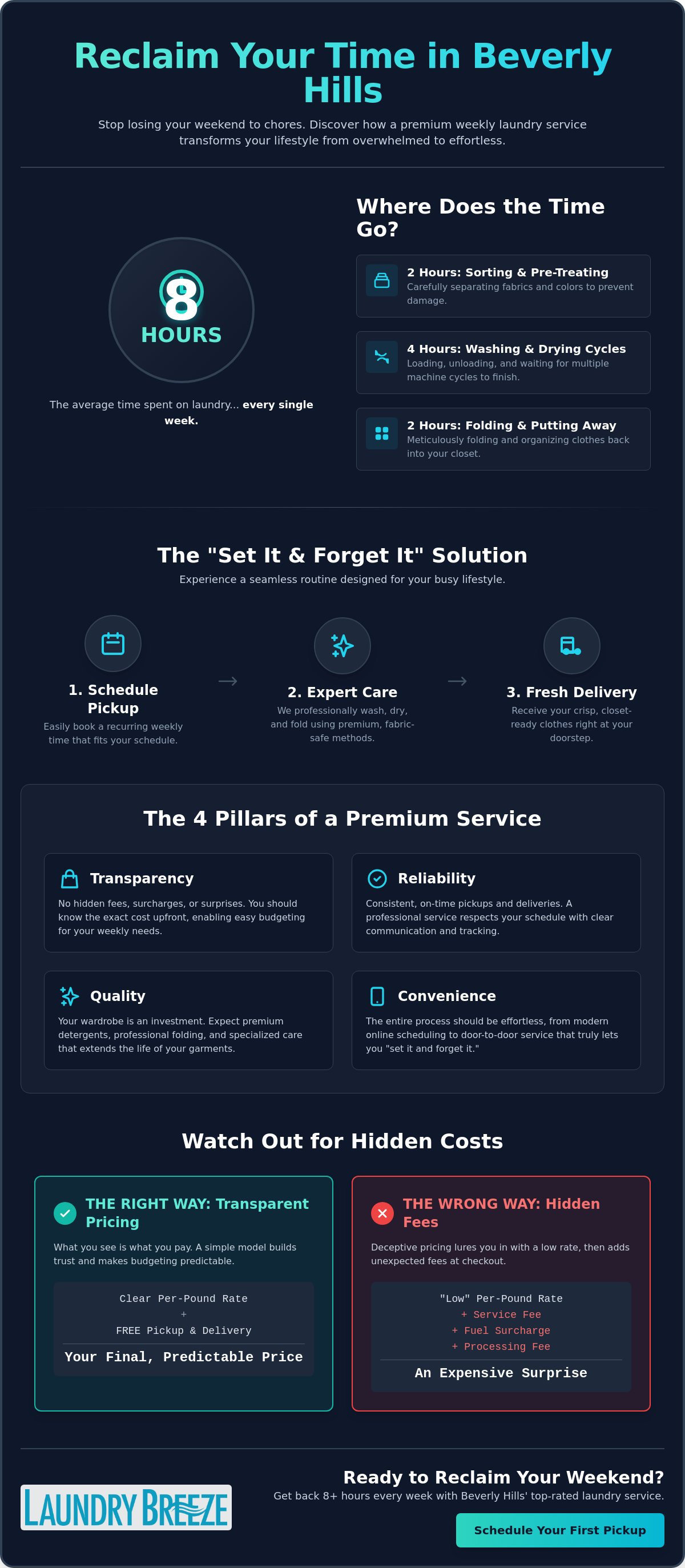 Reclaim Your Time in Beverly Hills

Stop losing your weekend to chores. Discover how a premium weekly laundry service transforms your lifestyle from overwhelmed to effortless.

8
HOURS

The average time spent on laundry... every single week.

Where Does the Time Go?

2 Hours: Sorting & Pre-Treating
Carefully separating fabrics and colors to prevent damage.

4 Hours: Washing & Drying Cycles
Loading, unloading, and waiting for multiple machine cycles to finish.

2 Hours: Folding & Putting Away
Meticulously folding and organizing clothes back into your closet.

The "Set It & Forget It" Solution

Experience a seamless routine designed for your busy lifestyle.

1. Schedule Pickup
Easily book a recurring weekly time that fits your schedule.

→

2. Expert Care
We professionally wash, dry, and fold using premium, fabric-safe methods.

→

3. Fresh Delivery
Receive your crisp, closet-ready clothes right at your doorstep.

The 4 Pillars of a Premium Service

Transparency
No hidden fees, surcharges, or surprises. You should know the exact cost upfront, enabling easy budgeting for your weekly needs.

Reliability
Consistent, on-time pickups and deliveries. A professional service respects your schedule with clear communication and tracking.

Quality
Your wardrobe is an investment. Expect premium detergents, professional folding, and specialized care that extends the life of your garments.

Convenience
The entire process should be effortless, from modern online scheduling to door-to-door service that truly lets you "set it and forget it."

Watch Out for Hidden Costs

THE RIGHT WAY: Transparent Pricing
What you see is what you pay. A simple model builds trust and makes budgeting predictable.

Clear Per-Pound Rate
+
FREE Pickup & Delivery
Your Final, Predictable Price

THE WRONG WAY: Hidden Fees
Deceptive pricing lures you in with a low rate, then adds unexpected fees at checkout.

"Low" Per-Pound Rate
+ Service Fee
+ Fuel Surcharge
+ Processing Fee
An Expensive Surprise

LAUNDRY BREEZE

Ready to Reclaim Your Weekend?
Get back 8+ hours every week with Beverly Hills' top-rated laundry service.

Schedule Your First Pickup